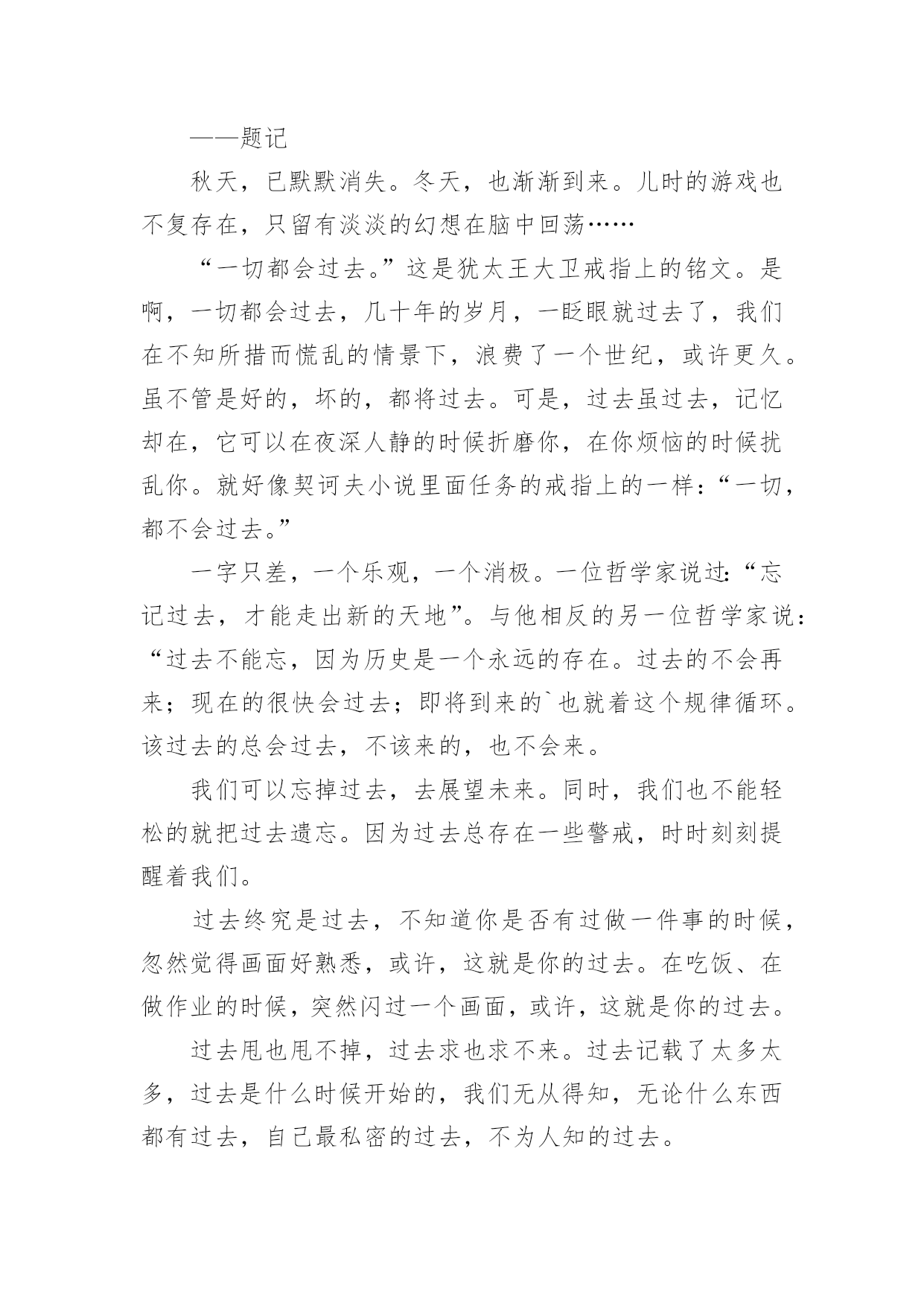 ——题记

秋天，已默默消失。冬天，也渐渐到来。儿时的游戏也不复存在，只留有淡淡的幻想在脑中回荡……

“一切都会过去。”这是犹太王大卫戒指上的铭文。是啊，一切都会过去，几十年的岁月，一眨眼就过去了，我们在不知所措而慌乱的情景下，浪费了一个世纪，或许更久。虽不管是好的，坏的，都将过去。可是，过去虽过去，记忆却在，它可以在夜深人静的时候折磨你，在你烦恼的时候扰乱你。就好像契诃夫小说里面任务的戒指上的一样：“一切，都不会过去。”

一字只差，一个乐观，一个消极。一位哲学家说过：“忘记过去，才能走出新的天地”。与他相反的另一位哲学家说：“过去不能忘，因为历史是一个永远的存在。过去的不会再来；现在的很快会过去；即将到来的`也就着这个规律循环。该过去的总会过去，不该来的，也不会来。

我们可以忘掉过去，去展望未来。同时，我们也不能轻松的就把过去遗忘。因为过去总存在一些警戒，时时刻刻提醒着我们。

过去终究是过去，不知道你是否有过做一件事的时候，忽然觉得画面好熟悉，或许，这就是你的过去。在吃饭、在做作业的时候，突然闪过一个画面，或许，这就是你的过去。

过去甩也甩不掉，过去求也求不来。过去记载了太多太多，过去是什么时候开始的，我们无从得知，无论什么东西都有过去，自己最私密的过去，不为人知的过去。